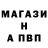 МАГАЗИ
Н
А ПВП